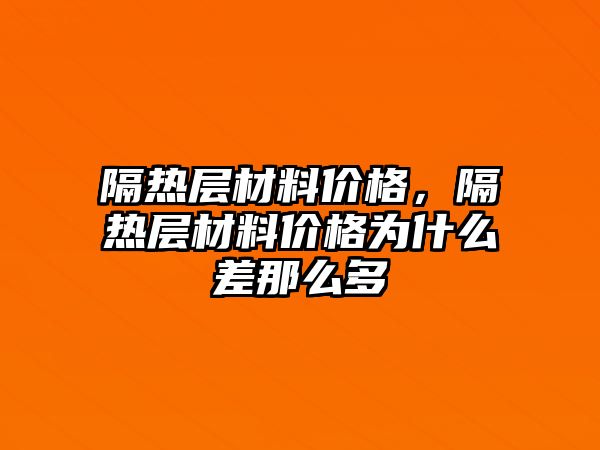 隔热层材料价格，隔热层材料价格为什么差那么多